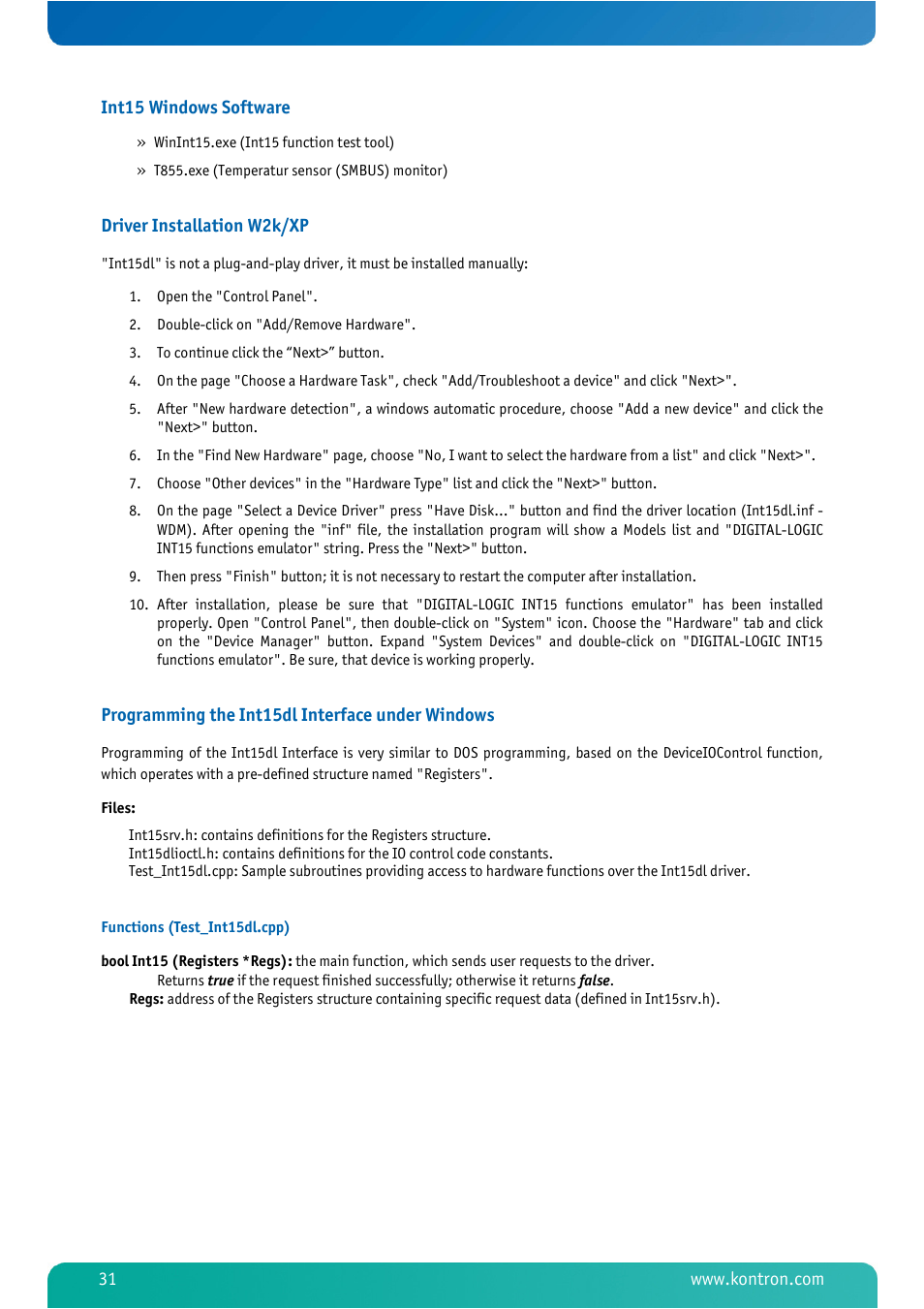 Int15 Windows Software

» WinInt15.exe (Int15 function test tool)

» T855.exe (Temperatur sensor (SMBUS) monitor)

Driver Installation W2k/XP

"Int15dl" is not a plug-and-play driver, it must be installed manually:

1. Open the "Control Panel".

2. Double-click on "Add/Remove Hardware".

3. To continue click the “Next>” button.

4. On the page "Choose a Hardware Task", check "Add/Troubleshoot a device" and click "Next>".

5. After "New hardware detection", a windows automatic procedure, choose "Add a new device" and click the "Next>" button.

6. In the "Find New Hardware" page, choose "No, I want to select the hardware from a list" and click "Next>".

7. Choose "Other devices" in the "Hardware Type" list and click the "Next>" button.

8. On the page "Select a Device Driver" press "Have Disk..." button and find the driver location (Int15dl.inf - WDM). After opening the "inf" file, the installation program will show a Models list and "DIGITAL-LOGIC INT15 functions emulator" string. Press the "Next>" button.

9. Then press "Finish" button; it is not necessary to restart the computer after installation.

10. After installation, please be sure that "DIGITAL-LOGIC INT15 functions emulator" has been installed properly. Open "Control Panel", then double-click on "System" icon. Choose the "Hardware" tab and click on the "Device Manager" button. Expand "System Devices" and double-click on "DIGITAL-LOGIC INT15 functions emulator". Be sure, that device is working properly.

Programming the Int15dl Interface under Windows

Programming of the Int15dl Interface is very similar to DOS programming, based on the DeviceIOControl function, which operates with a pre-defined structure named "Registers".

Files:

Int15srv.h: contains definitions for the Registers structure.
Int15dlioctl.h: contains definitions for the IO control code constants.
Test_Int15dl.cpp: Sample subroutines providing access to hardware functions over the Int15dl driver.

Functions (Test_Int15dl.cpp)

bool Int15 (Registers *Regs): the main function, which sends user requests to the driver.
Returns true if the request finished successfully; otherwise it returns false.
Regs: address of the Registers structure containing specific request data (defined in Int15srv.h).

31 www.kontron.com